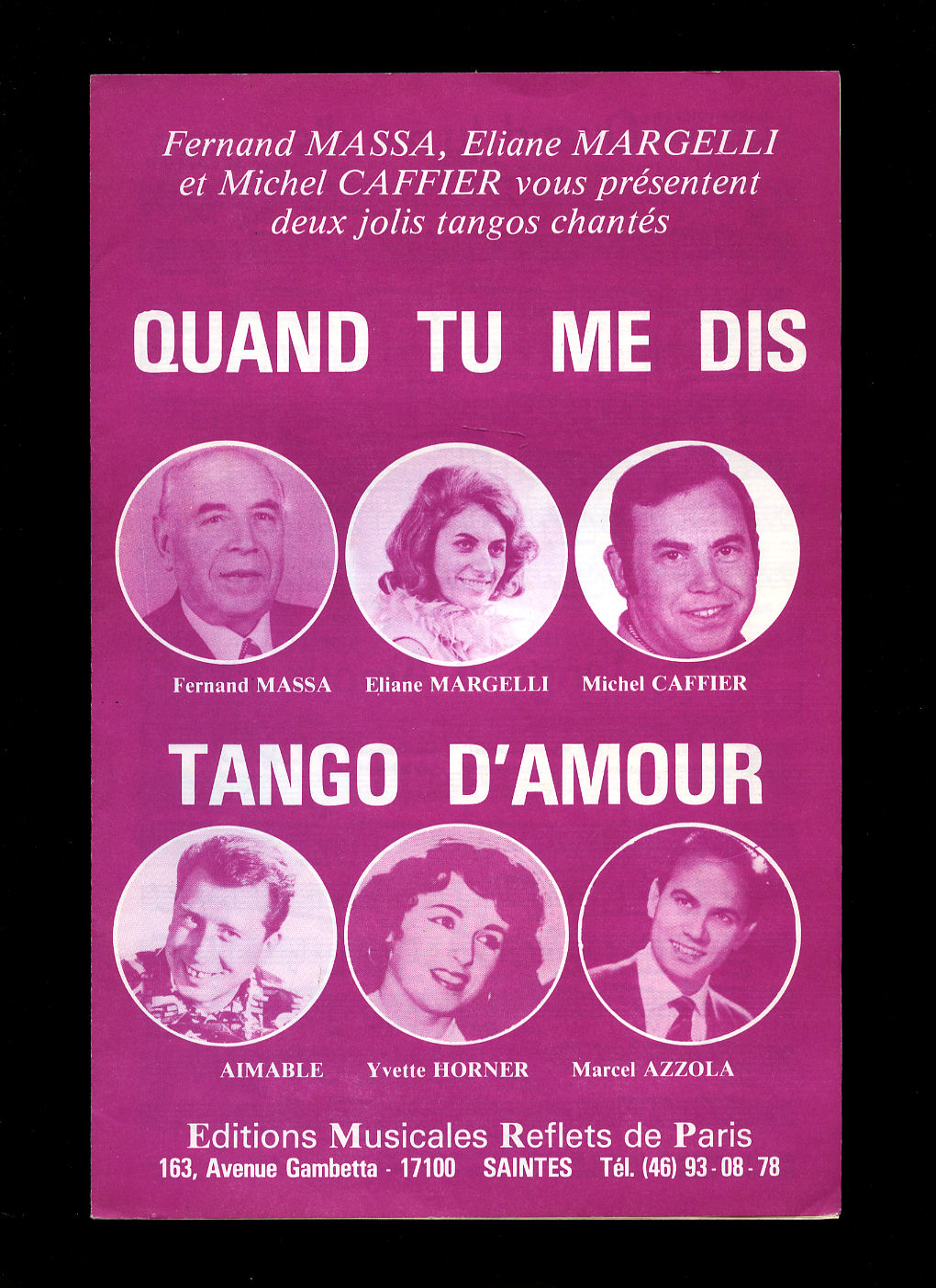 Fernand MASSA, Eliane MARGELLI et Michel CAFFIER vous présentent deux jolis tangos chantés

QUAND TU ME DIS

Fernand MASSA
Eliane MARGELLI
Michel CAFFIER

TANGO D'AMOUR

AIMABLE
Yvette HORNER
Marcel AZZOLA

Editions Musicales Reflets de Paris
163, Avenue Gambetta - 17100 SAINTES Tél. (46) 93 - 08 - 78